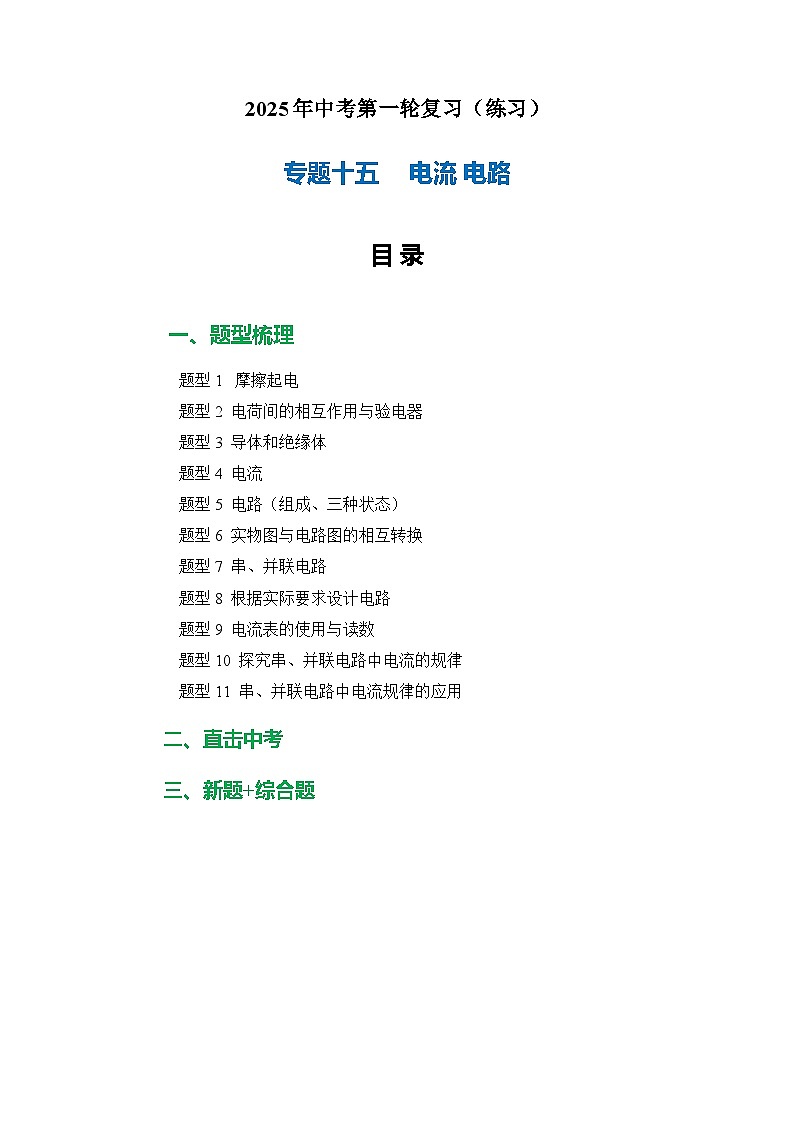 2025年中考第一轮复习（练习）

专题十五　电流 电路

目 录

一、题型梳理

题型 1　摩擦起电
题型 2 电荷间的相互作用与验电器
题型 3 导体和绝缘体
题型 4 电流
题型 5 电路（组成、三种状态）
题型 6 实物图与电路图的相互转换
题型 7 串、并联电路
题型 8 根据实际要求设计电路
题型 9 电流表的使用与读数
题型 10 探究串、并联电路中电流的规律
题型 11 串、并联电路中电流规律的应用

二、直击中考

三、新题+综合题